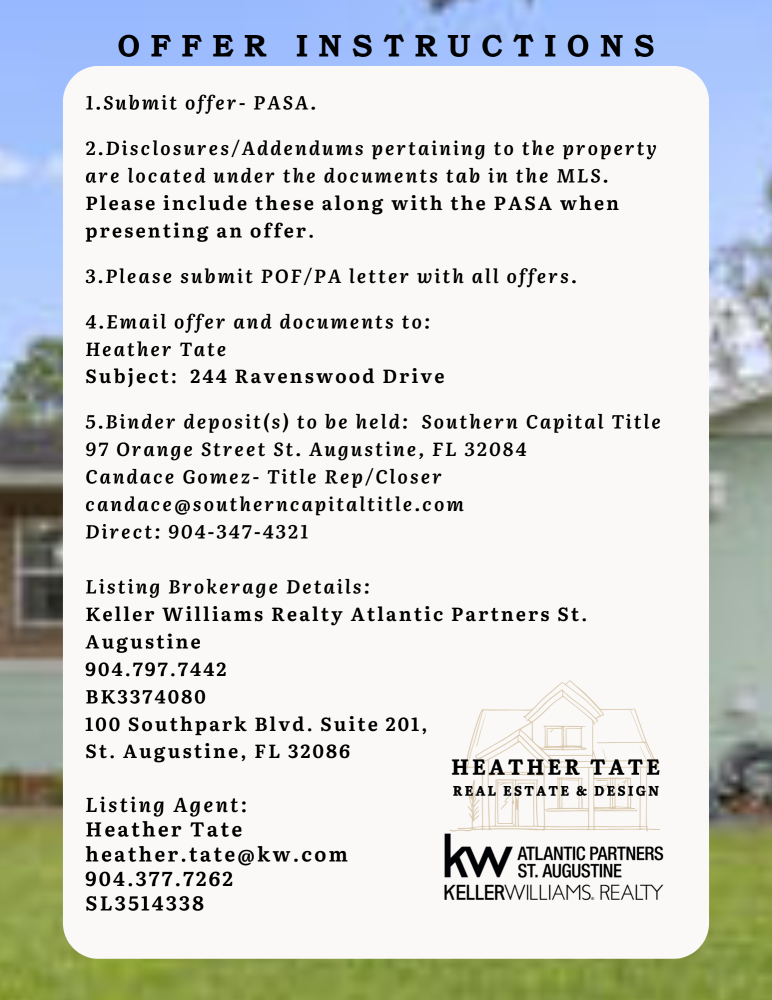 OFFER INSTRUCTIONS

1.Submit offer- PASA.

2.Disclosures/Addendums pertaining to the property are located under the documents tab in the MLS. Please include these along with the PASA when presenting an offer.

3.Please submit POF/PA letter with all offers.

4.Email offer and documents to:
Heather Tate
Subject: 244 Ravenswood Drive

5.Binder deposit(s) to be held: Southern Capital Title
97 Orange Street St. Augustine, FL 32084
Candace Gomez- Title Rep/Closer
candace@southerncapitaltitle.com
Direct: 904-347-4321

Listing Brokerage Details:
Keller Williams Realty Atlantic Partners St. Augustine
904.797.7442
BK3374080
100 Southpark Blvd. Suite 201,
St. Augustine, FL 32086

Listing Agent:
Heather Tate
heather.tate@kw.com
904.377.7262
SL3514338

HEATHER TATE
REAL ESTATE & DESIGN

kw ATLANTIC PARTNERS
ST. AUGUSTINE
KELLERWILLIAMS. REALTY